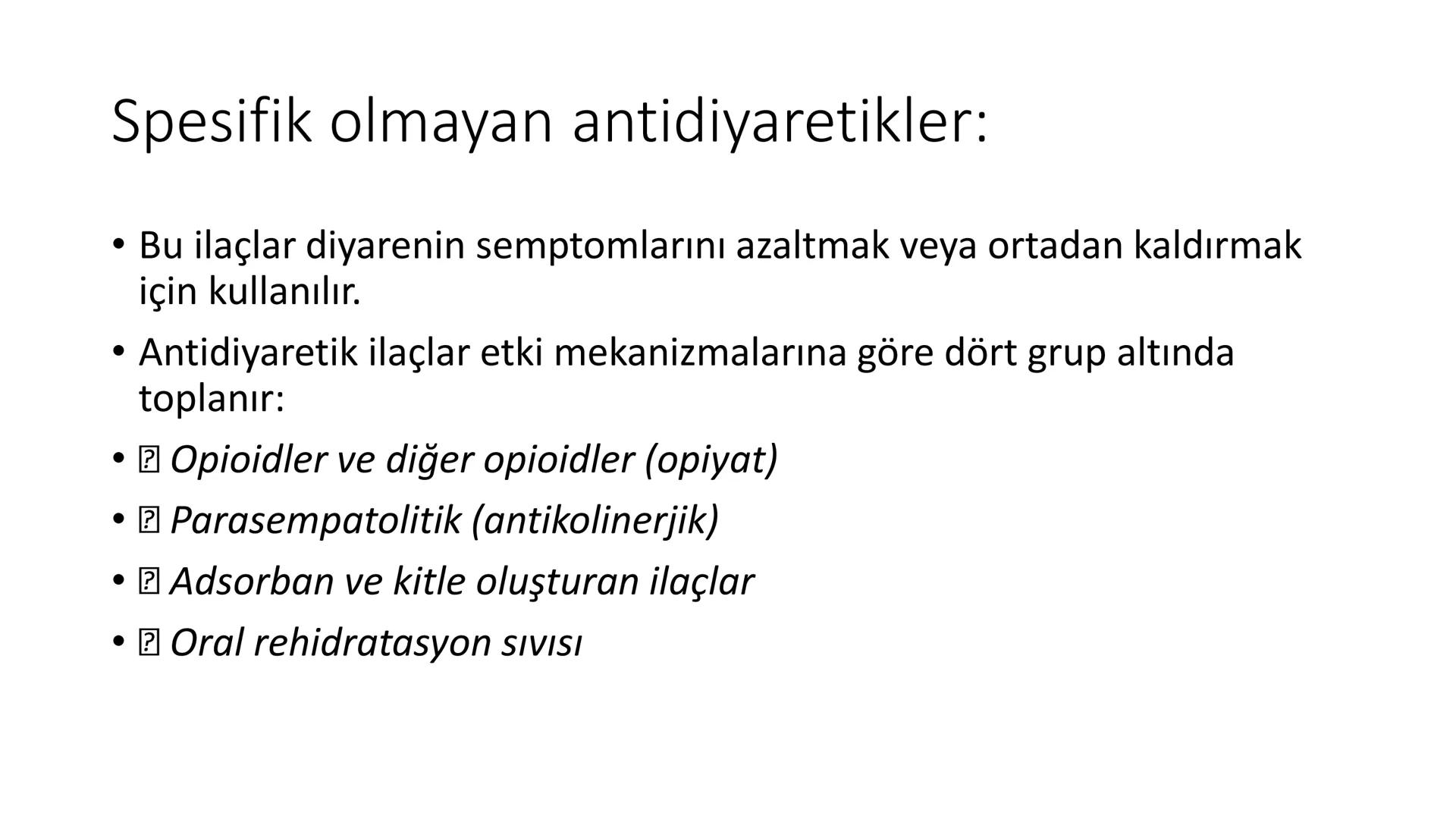 Spesifik olmayan antidiyaretikler:

• Bu ilaçlar diyarenin semptomlarını azaltmak veya ortadan kaldırmak için kullanılır.

• Antidiyaretik ilaçlar etki mekanizmalarına göre dört grup altında toplanır:

• ⍰ Opioidler ve diğer opioidler (opiyat)

• ⍰ Parasempatolitik (antikolinerjik)

• ⍰ Adsorban ve kitle oluşturan ilaçlar

• ⍰ Oral rehidratasyon sıvısı